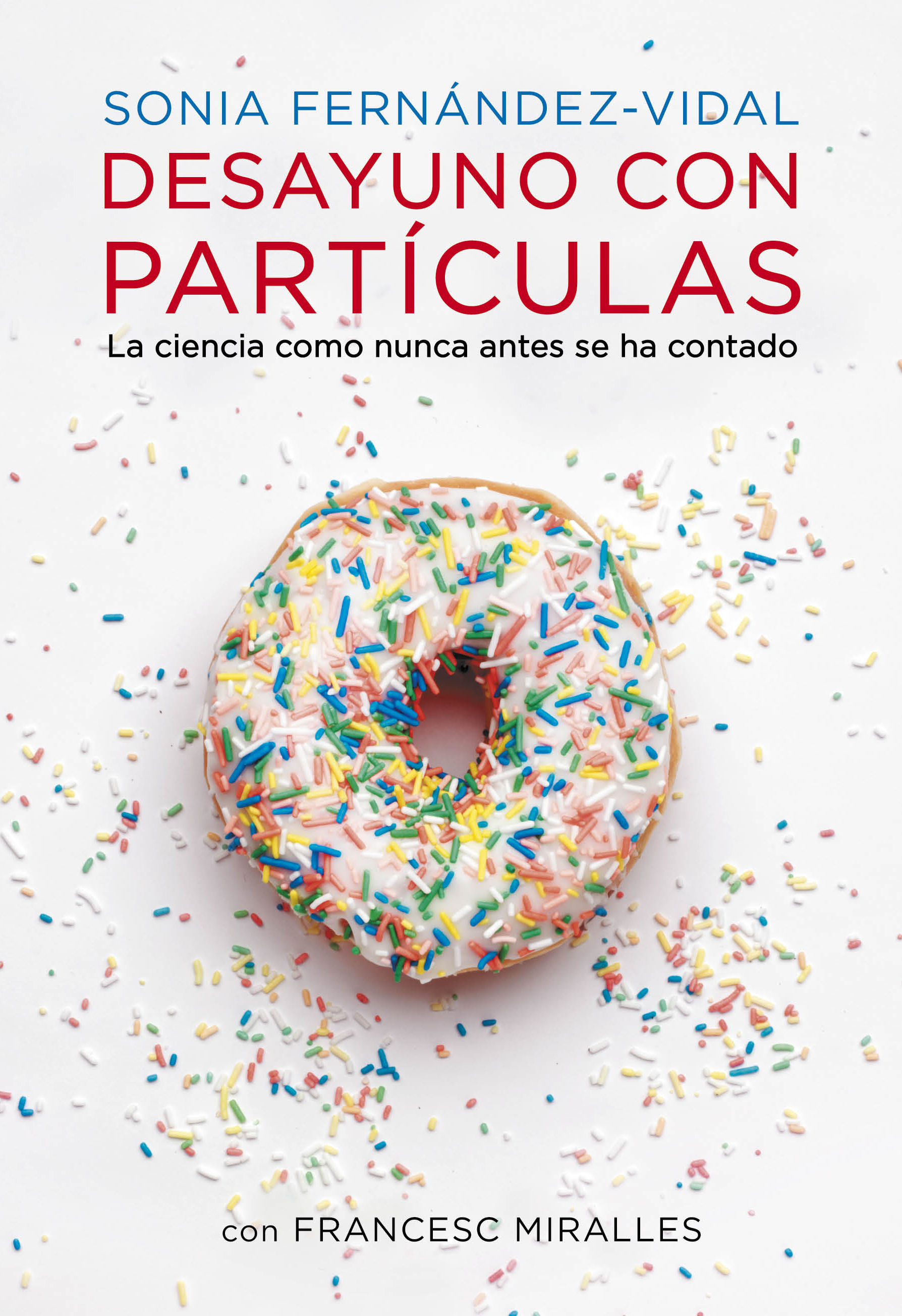 SONIA FERNÁNDEZ-VIDAL

DESAYUNO CON PARTÍCULAS

La ciencia como nunca antes se ha contado

con FRANCESC MIRALLES